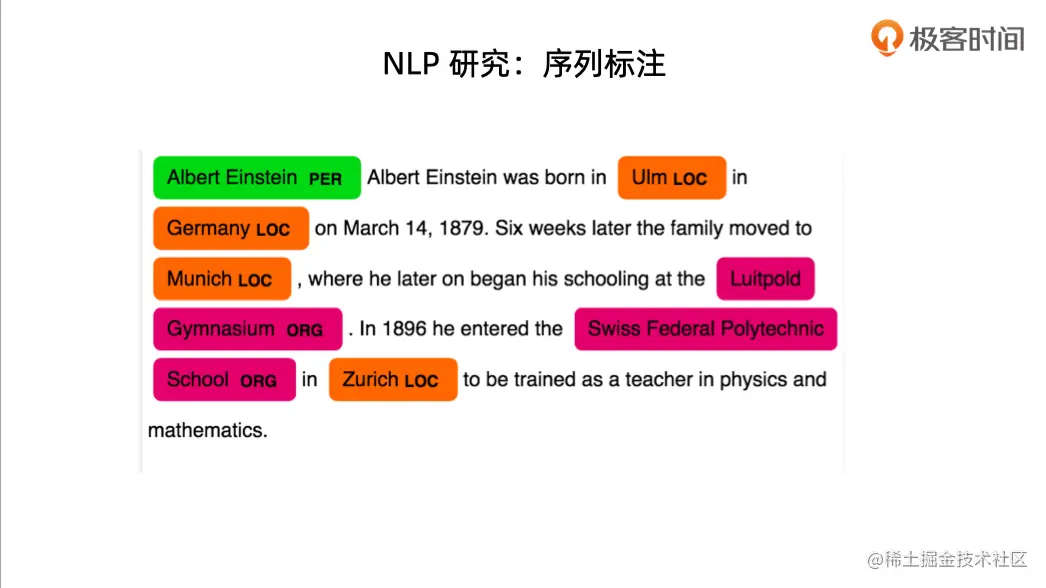 极客时间

NLP 研究：序列标注

Albert Einstein PER Albert Einstein was born in Ulm LOC in Germany LOC on March 14, 1879. Six weeks later the family moved to Munich LOC , where he later on began his schooling at the Luitpold Gymnasium ORG . In 1896 he entered the Swiss Federal Polytechnic School ORG in Zurich LOC to be trained as a teacher in physics and mathematics.

@稀土掘金技术社区